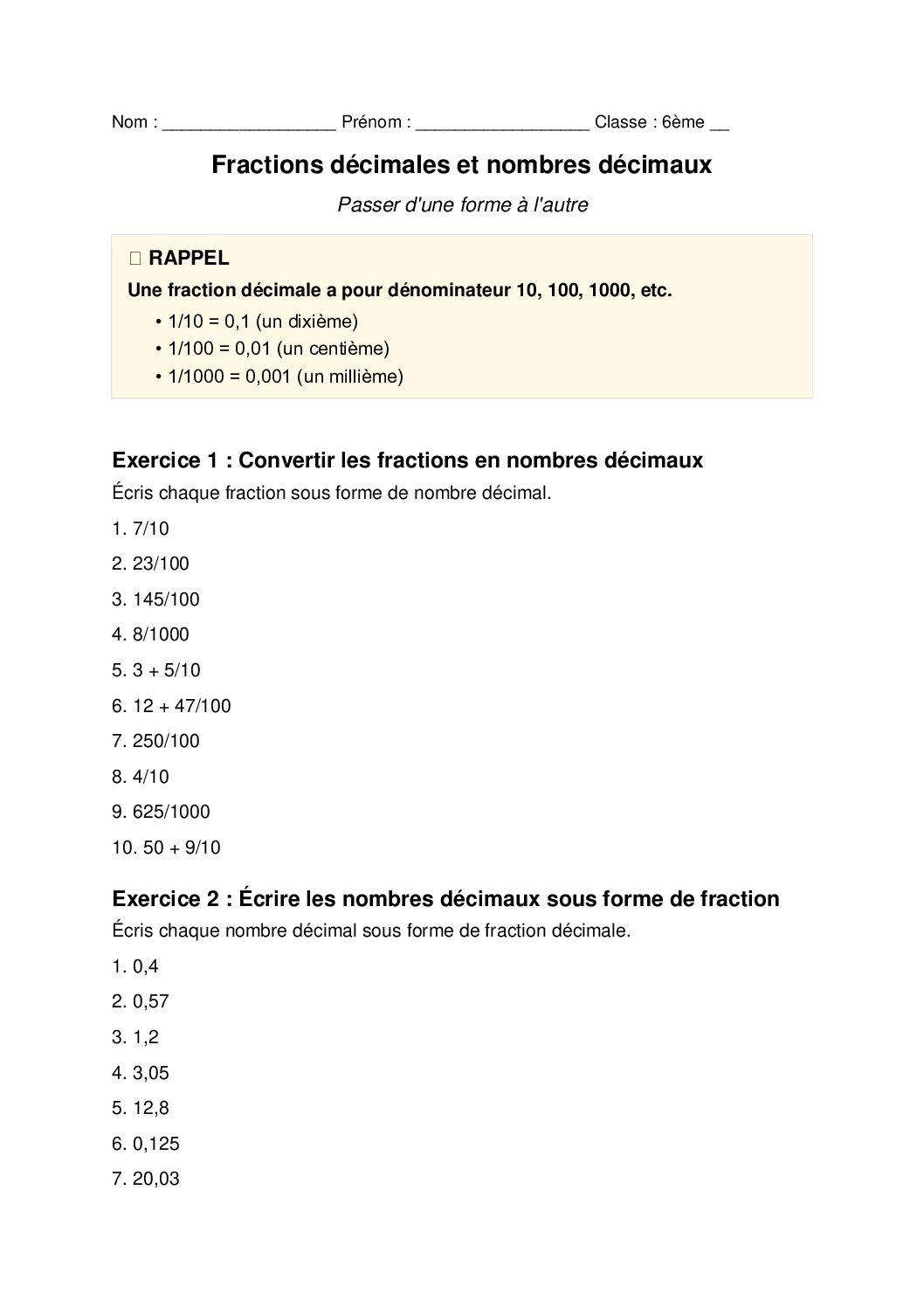 Nom : __________________ Prénom : __________________ Classe : 6ème __

Fractions décimales et nombres décimaux

Passer d'une forme à l'autre

RAPPEL

Une fraction décimale a pour dénominateur 10, 100, 1000, etc.

• 1/10 = 0,1 (un dixième)
• 1/100 = 0,01 (un centième)
• 1/1000 = 0,001 (un millième)

Exercice 1 : Convertir les fractions en nombres décimaux

Écris chaque fraction sous forme de nombre décimal.

1. 7/10
2. 23/100
3. 145/100
4. 8/1000
5. 3 + 5/10
6. 12 + 47/100
7. 250/100
8. 4/10
9. 625/1000
10. 50 + 9/10

Exercice 2 : Écrire les nombres décimaux sous forme de fraction

Écris chaque nombre décimal sous forme de fraction décimale.

1. 0,4
2. 0,57
3. 1,2
4. 3,05
5. 12,8
6. 0,125
7. 20,03